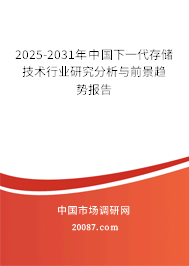 2025-2031年中国下一代存储技术行业研究分析与前景趋势报告

中国市场调研网

20087.com